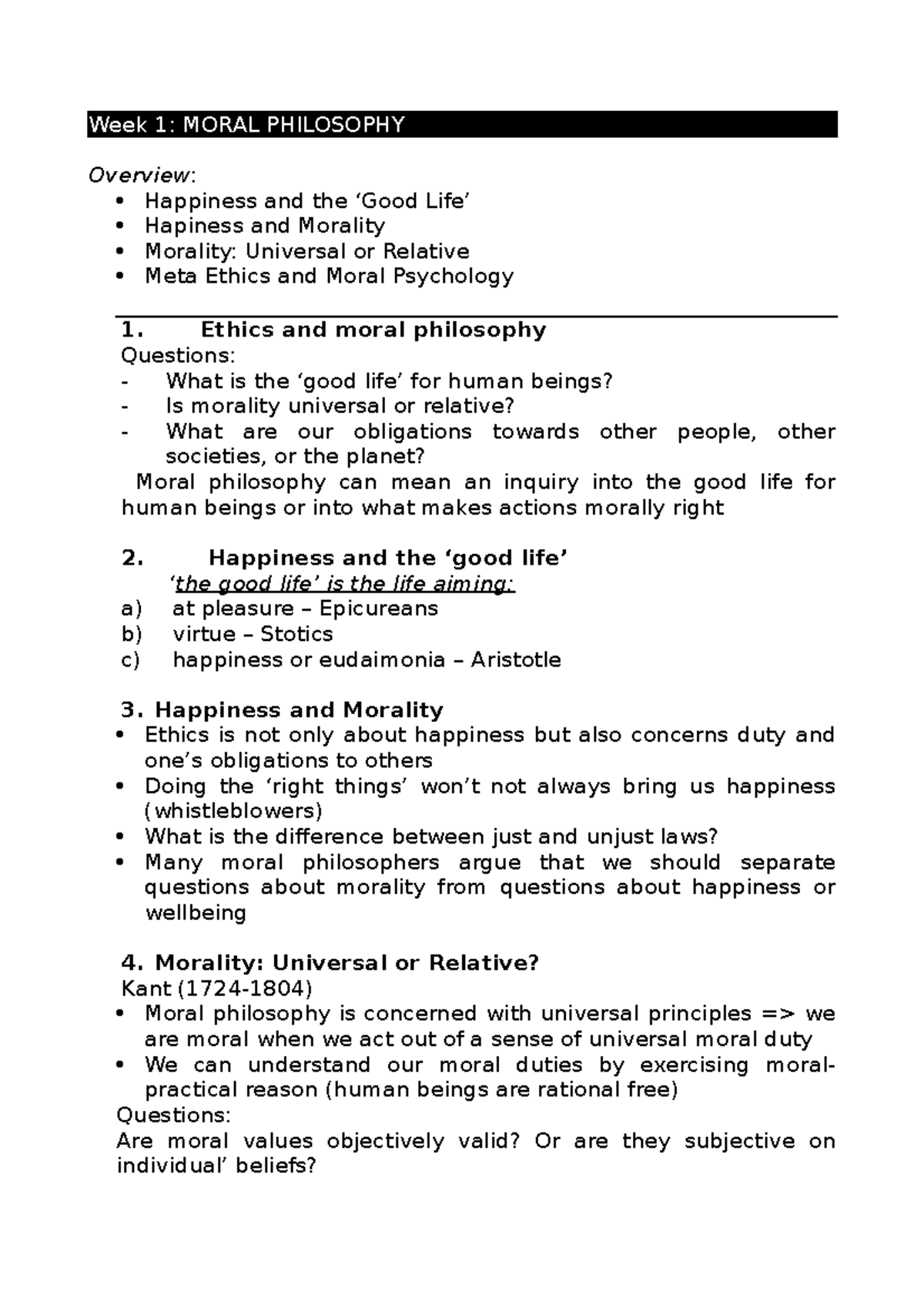 Week 1: MORAL PHILOSOPHY

Overview:
• Happiness and the 'Good Life'
• Hapiness and Morality
• Morality: Universal or Relative
• Meta Ethics and Moral Psychology

1. Ethics and moral philosophy

Questions:
- What is the 'good life' for human beings?
- Is morality universal or relative?
- What are our obligations towards other people, other societies, or the planet?

Moral philosophy can mean an inquiry into the good life for human beings or into what makes actions morally right

2. Happiness and the 'good life'

'the good life' is the life aiming:
a) at pleasure – Epicureans
b) virtue – Stotics
c) happiness or eudaimonia – Aristotle

3. Happiness and Morality
• Ethics is not only about happiness but also concerns duty and one's obligations to others
• Doing the 'right things' won't not always bring us happiness (whistleblowers)
• What is the difference between just and unjust laws?
• Many moral philosophers argue that we should separate questions about morality from questions about happiness or wellbeing

4. Morality: Universal or Relative?
Kant (1724-1804)
• Moral philosophy is concerned with universal principles => we are moral when we act out of a sense of universal moral duty
• We can understand our moral duties by exercising moral-practical reason (human beings are rational free)

Questions:
Are moral values objectively valid? Or are they subjective on individual' beliefs?